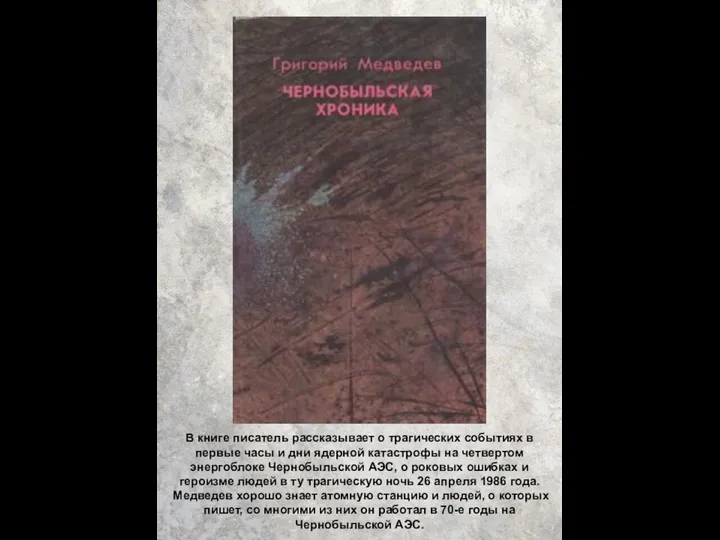 Григорий Медведев

ЧЕРНОБЫЛЬСКАЯ ХРОНИКА

В книге писатель рассказывает о трагических событиях в первые часы и дни ядерной катастрофы на четвертом энергоблоке Чернобыльской АЭС, о роковых ошибках и героизме людей в ту трагическую ночь 26 апреля 1986 года. Медведев хорошо знает атомную станцию и людей, о которых пишет, со многими из них он работал в 70-е годы на Чернобыльской АЭС.